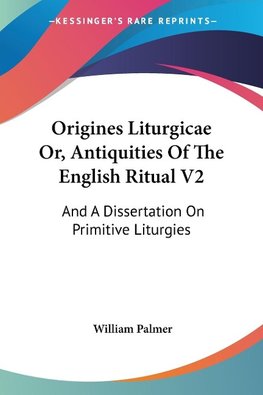 —KESSINGER'S RARE REPRINTS—

Origines Liturgicae Or, Antiquities Of The English Ritual V2

And A Dissertation On Primitive Liturgies

William Palmer